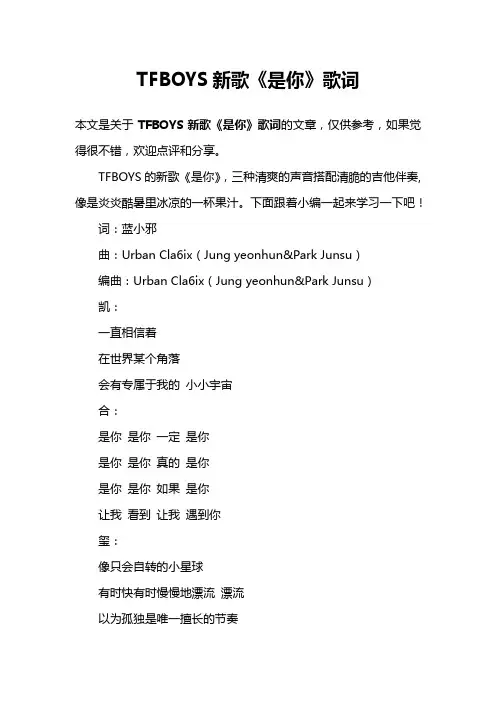 TFBOYS 新歌《是你》歌词

本文是关于 TFBOYS 新歌《是你》歌词的文章，仅供参考，如果觉得很不错，欢迎点评和分享。

TFBOYS 的新歌《是你》，三种清爽的声音搭配清脆的吉他伴奏，像是炎炎酷暑里冰凉的一杯果汁。下面跟着小编一起来学习一下吧！

词：蓝小邪

曲：Urban Cla6ix（Jung yeonhun&Park Junsu）

编曲：Urban Cla6ix（Jung yeonhun&Park Junsu）

凯：

一直相信着

在世界某个角落

会有专属于我的 小小宇宙

合：

是你 是你 一定 是你

是你 是你 真的 是你

是你 是你 如果 是你

让我 看到 让我 遇到你

玺：

像只会自转的小星球

有时快有时慢慢地漂流 漂流

以为孤独是唯一擅长的节奏